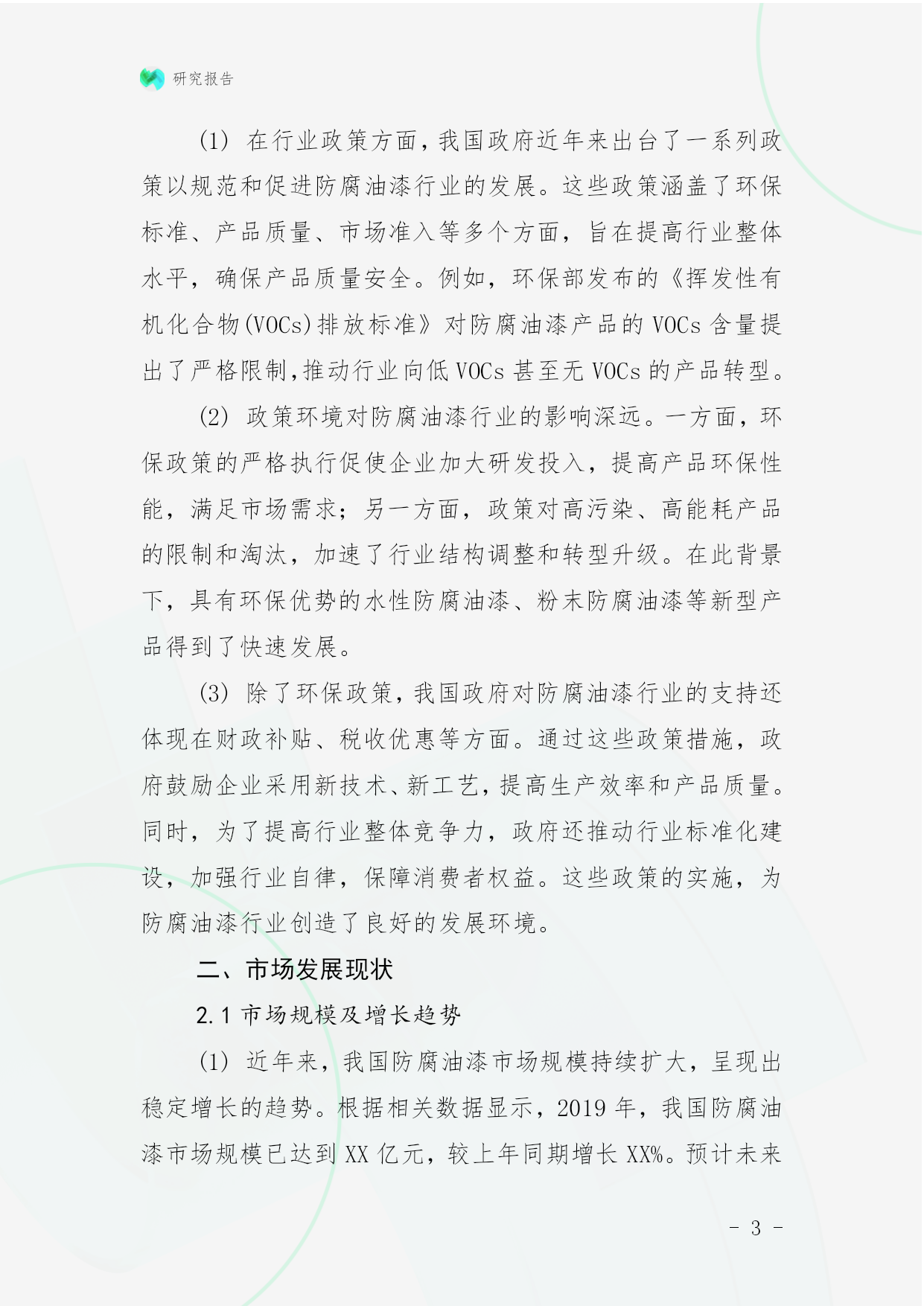 研究报告

(1) 在行业政策方面，我国政府近年来出台了一系列政策以规范和促进防腐油漆行业的发展。这些政策涵盖了环保标准、产品质量、市场准入等多个方面，旨在提高行业整体水平，确保产品质量安全。例如，环保部发布的《挥发性有机化合物(VOCs)排放标准》对防腐油漆产品的 VOCs 含量提出了严格限制,推动行业向低 VOCs 甚至无 VOCs 的产品转型。

(2) 政策环境对防腐油漆行业的影响深远。一方面，环保政策的严格执行促使企业加大研发投入，提高产品环保性能，满足市场需求；另一方面，政策对高污染、高能耗产品的限制和淘汰，加速了行业结构调整和转型升级。在此背景下，具有环保优势的水性防腐油漆、粉末防腐油漆等新型产品得到了快速发展。

(3) 除了环保政策，我国政府对防腐油漆行业的支持还体现在财政补贴、税收优惠等方面。通过这些政策措施，政府鼓励企业采用新技术、新工艺，提高生产效率和产品质量。同时，为了提高行业整体竞争力，政府还推动行业标准化建设，加强行业自律，保障消费者权益。这些政策的实施，为防腐油漆行业创造了良好的发展环境。

二、市场发展现状

2.1 市场规模及增长趋势

(1) 近年来，我国防腐油漆市场规模持续扩大，呈现出稳定增长的趋势。根据相关数据显示，2019 年，我国防腐油漆市场规模已达到 XX 亿元，较上年同期增长 XX%。预计未来

- 3 -